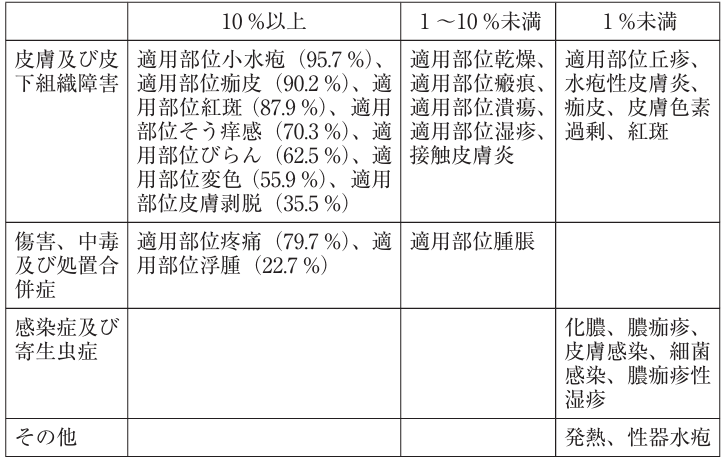 |  | 10%以上 | 1～10%未満 | 1%未満 |
|---|---|---|---|
| 皮膚及び皮下組織障害 | 適用部位小水疱（95.7%）、適用部位痂皮（90.2%）、適用部位紅斑（87.9%）、適用部位そう痒感（70.3%）、適用部位びらん（62.5%）、適用部位変色（55.9%）、適用部位皮膚剥脱（35.5%） | 適用部位乾燥、適用部位瘢痕、適用部位潰瘍、適用部位湿疹、接触皮膚炎 | 適用部位丘疹、水疱性皮膚炎、痂皮、皮膚色素過剰、紅斑 |
| 傷害、中毒及び処置合併症 | 適用部位疼痛（79.7%）、適用部位浮腫（22.7%） | 適用部位腫脹 |  |
| 感染症及び寄生虫症 |  |  | 化膿、膿痂疹、皮膚感染、細菌感染、膿痂疹性湿疹 |
| その他 |  |  | 発熱、性器水疱 |